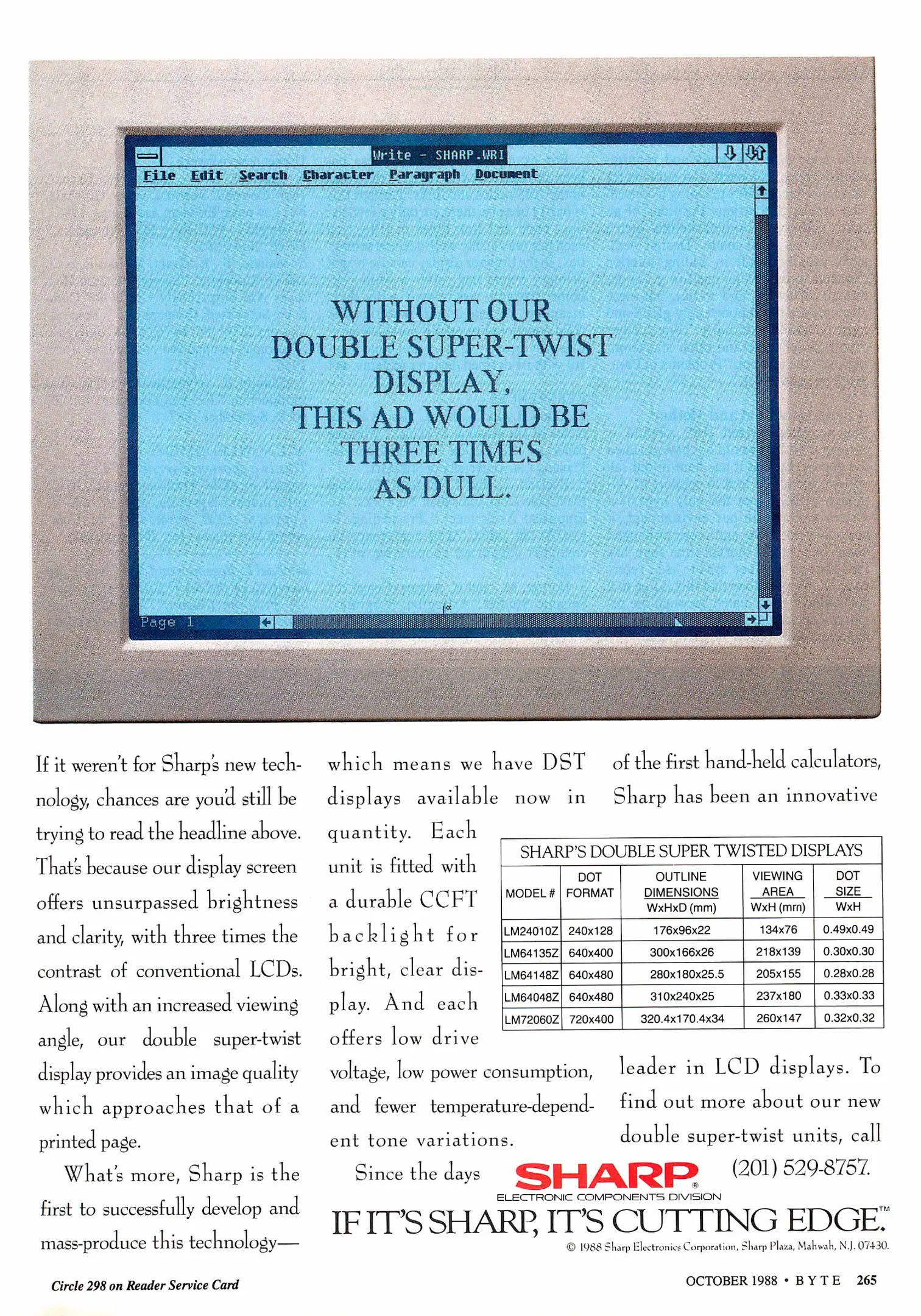 Write - SHARP.WRI

File Edit Search Character Paragraph Document

WITHOUT OUR DOUBLE SUPER-TWIST DISPLAY, THIS AD WOULD BE THREE TIMES AS DULL.

Page 1

If it weren't for Sharp's new technology, chances are you'd still be trying to read the headline above. That's because our display screen offers unsurpassed brightness and clarity, with three times the contrast of conventional LCDs. Along with an increased viewing angle, our double super-twist display provides an image quality which approaches that of a printed page.

What's more, Sharp is the first to successfully develop and mass-produce this technology—which means we have DST displays available now in quantity. Each unit is fitted with a durable CCFT backlight for bright, clear display. And each offers low drive voltage, low power consumption, and fewer temperature-dependent tone variations.

Since the days of the first hand-held calculators, Sharp has been an innovative leader in LCD displays. To find out more about our new double super-twist units, call (201) 529-8757.

SHARP'S DOUBLE SUPER TWISTED DISPLAYS

| MODEL # | DOT FORMAT | OUTLINE DIMENSIONS WxHxD (mm) | VIEWING AREA WxH (mm) | DOT SIZE WxH |
|---|---|---|---|---|
| LM24010Z | 240x128 | 176x96x22 | 134x76 | 0.49x0.49 |
| LM64135Z | 640x400 | 300x166x26 | 218x139 | 0.30x0.30 |
| LM64148Z | 640x480 | 280x180x25.5 | 205x155 | 0.28x0.28 |
| LM64048Z | 640x480 | 310x240x25 | 237x180 | 0.33x0.33 |
| LM72060Z | 720x400 | 320.4x170.4x34 | 260x147 | 0.32x0.32 |

SHARP®
ELECTRONIC COMPONENTS DIVISION

IF IT'S SHARP, IT'S CUTTING EDGE.™

© 1988 Sharp Electronics Corporation, Sharp Plaza, Mahwah, N.J. 07430.

Circle 298 on Reader Service Card

OCTOBER 1988 • BYTE 265